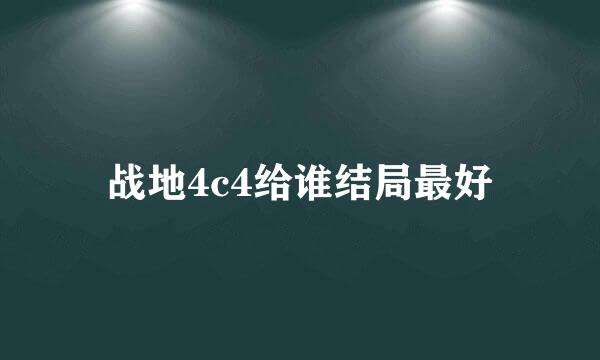 战地4c4给谁结局最好